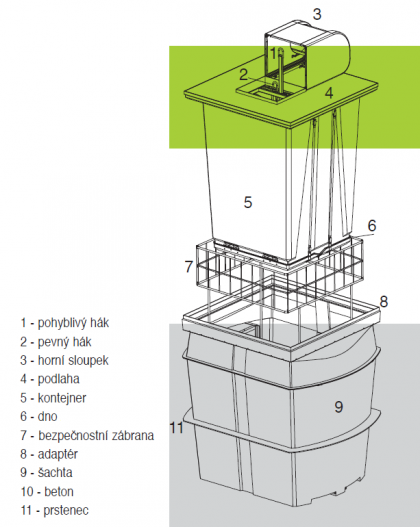 3
1
2
4
5
6
7
8
9
11

1 - pohyblivý hák
2 - pevný hák
3 - horní sloupek
4 - podlaha
5 - kontejner
6 - dno
7 - bezpečnostní zábrana
8 - adaptér
9 - šachta
10 - beton
11 - prstenec